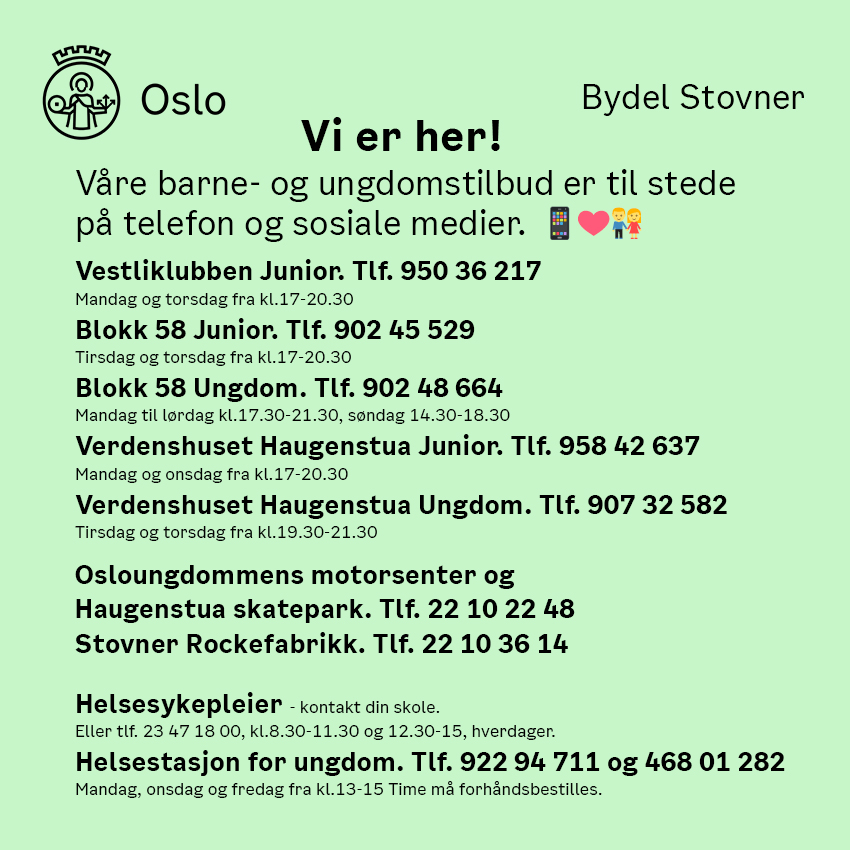 Oslo

Bydel Stovner

Vi er her!

Våre barne- og ungdomstilbud er til stede på telefon og sosiale medier. 📱❤️👫

Vestliklubben Junior. Tlf. 950 36 217
Mandag og torsdag fra kl.17-20.30

Blokk 58 Junior. Tlf. 902 45 529
Tirsdag og torsdag fra kl.17-20.30

Blokk 58 Ungdom. Tlf. 902 48 664
Mandag til lørdag kl.17.30-21.30, søndag 14.30-18.30

Verdenshuset Haugenstua Junior. Tlf. 958 42 637
Mandag og onsdag fra kl.17-20.30

Verdenshuset Haugenstua Ungdom. Tlf. 907 32 582
Tirsdag og torsdag fra kl.19.30-21.30

Osloungdommens motorsenter og
Haugenstua skatepark. Tlf. 22 10 22 48
Stovner Rockefabrikk. Tlf. 22 10 36 14

Helsesykepleier - kontakt din skole.
Eller tlf. 23 47 18 00, kl.8.30-11.30 og 12.30-15, hverdager.

Helsestasjon for ungdom. Tlf. 922 94 711 og 468 01 282
Mandag, onsdag og fredag fra kl.13-15 Time må forhåndsbestilles.